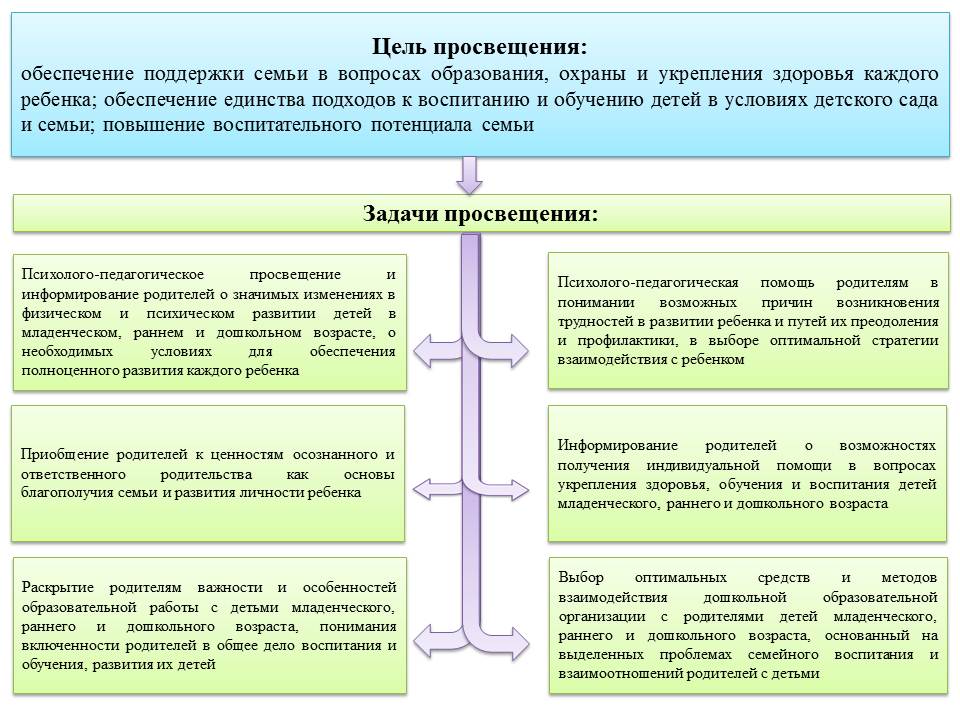 Цель просвещения:
обеспечение поддержки семьи в вопросах образования, охраны и укрепления здоровья каждого ребенка; обеспечение единства подходов к воспитанию и обучению детей в условиях детского сада и семьи; повышение воспитательного потенциала семьи

Задачи просвещения:

Психолого-педагогическое просвещение и информирование родителей о значимых изменениях в физическом и психическом развитии детей в младенческом, раннем и дошкольном возрасте, о необходимых условиях для обеспечения полноценного развития каждого ребенка

Приобщение родителей к ценностям осознанного и ответственного родительства как основы благополучия семьи и развития личности ребенка

Раскрытие родителям важности и особенностей образовательной работы с детьми младенческого, раннего и дошкольного возраста, понимания включенности родителей в общее дело воспитания и обучения, развития их детей

Психолого-педагогическая помощь родителям в понимании возможных причин возникновения трудностей в развитии ребенка и путей их преодоления и профилактики, в выборе оптимальной стратегии взаимодействия с ребенком

Информирование родителей о возможностях получения индивидуальной помощи в вопросах укрепления здоровья, обучения и воспитания детей младенческого, раннего и дошкольного возраста

Выбор оптимальных средств и методов взаимодействия дошкольной образовательной организации с родителями детей младенческого, раннего и дошкольного возраста, основанный на выделенных проблемах семейного воспитания и взаимоотношений родителей с детьми